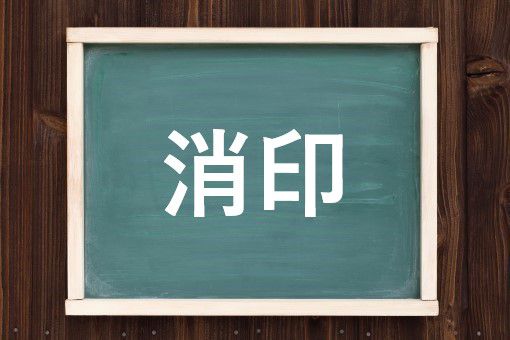 消印